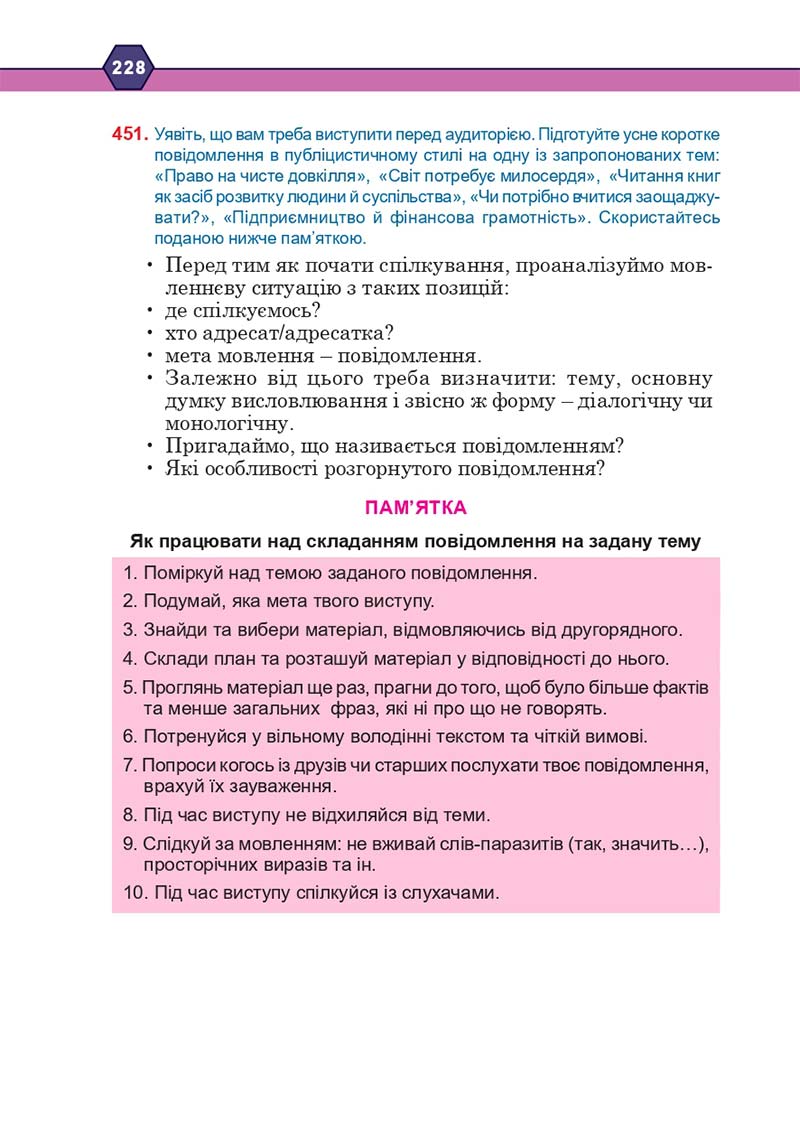 228

451. Уявіть, що вам треба виступити перед аудиторією. Підготуйте усне коротке повідомлення в публіцистичному стилі на одну із запропонованих тем: «Право на чисте довкілля», «Світ потребує милосердя», «Читання книг як засіб розвитку людини й суспільства», «Чи потрібно вчитися заощаджувати?», «Підприємництво й фінансова грамотність». Скористайтесь поданою нижче пам'яткою.

• Перед тим як почати спілкування, проаналізуймо мовленнєву ситуацію з таких позицій:
• де спілкуємось?
• хто адресат/адресатка?
• мета мовлення – повідомлення.
• Залежно від цього треба визначити: тему, основну думку висловлювання і звісно ж форму – діалогічну чи монологічну.
• Пригадаймо, що називається повідомленням?
• Які особливості розгорнутого повідомлення?

ПАМ'ЯТКА

Як працювати над складанням повідомлення на задану тему

1. Поміркуй над темою заданого повідомлення.
2. Подумай, яка мета твого виступу.
3. Знайди та вибери матеріал, відмовляючись від другорядного.
4. Склади план та розташуй матеріал у відповідності до нього.
5. Проглянь матеріал ще раз, прагни до того, щоб було більше фактів та менше загальних фраз, які ні про що не говорять.
6. Потренуйся у вільному володінні текстом та чіткій вимові.
7. Попроси когось із друзів чи старших послухати твоє повідомлення, врахуй їх зауваження.
8. Під час виступу не відхиляйся від теми.
9. Слідкуй за мовленням: не вживай слів-паразитів (так, значить…), просторічних виразів та ін.
10. Під час виступу спілкуйся із слухачами.